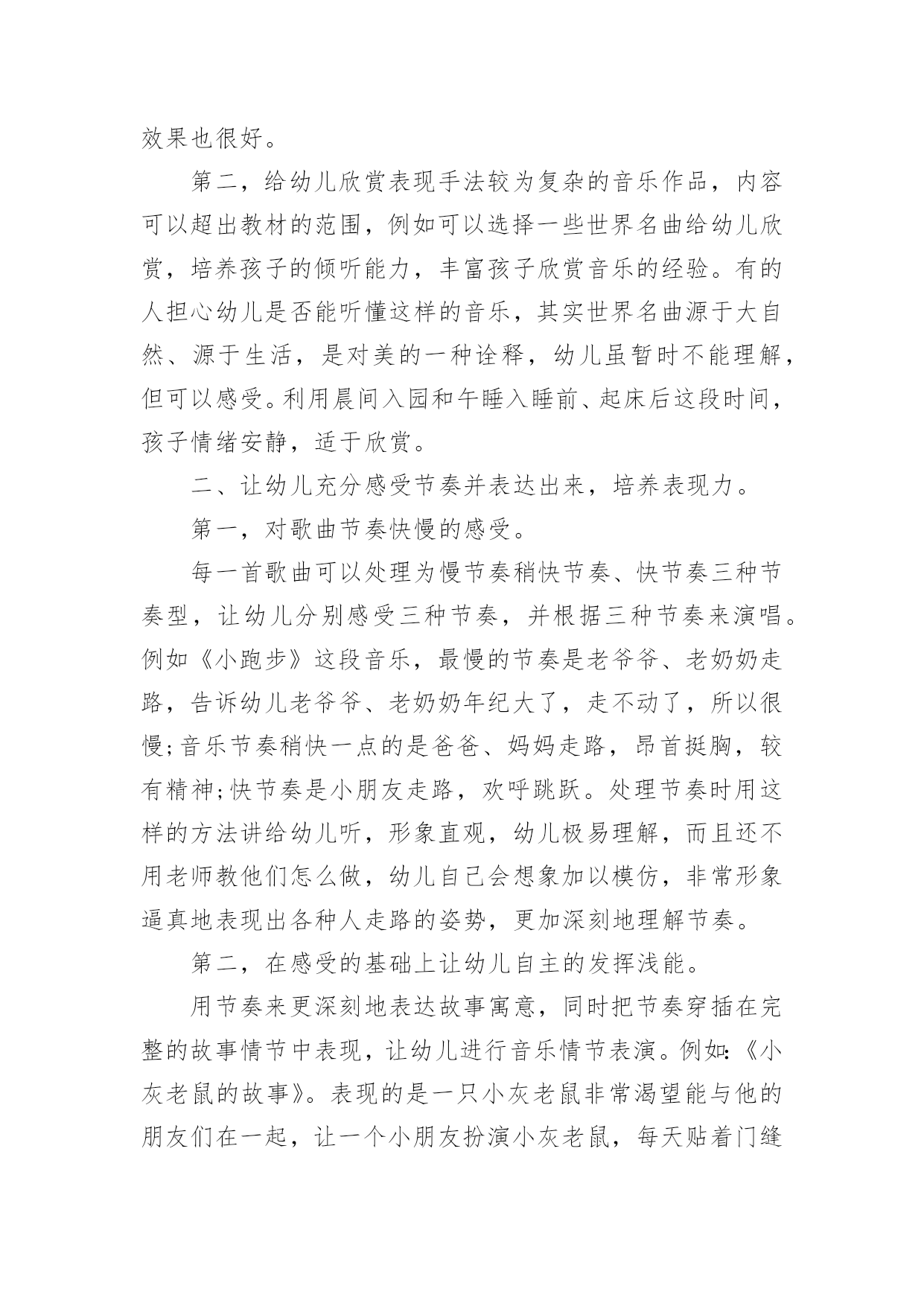 效果也很好。

第二，给幼儿欣赏表现手法较为复杂的音乐作品，内容可以超出教材的范围，例如可以选择一些世界名曲给幼儿欣赏，培养孩子的倾听能力，丰富孩子欣赏音乐的经验。有的人担心幼儿是否能听懂这样的音乐，其实世界名曲源于大自然、源于生活，是对美的一种诠释，幼儿虽暂时不能理解，但可以感受。利用晨间入园和午睡入睡前、起床后这段时间，孩子情绪安静，适于欣赏。

二、让幼儿充分感受节奏并表达出来，培养表现力。

第一，对歌曲节奏快慢的感受。

每一首歌曲可以处理为慢节奏稍快节奏、快节奏三种节奏型，让幼儿分别感受三种节奏，并根据三种节奏来演唱。例如《小跑步》这段音乐，最慢的节奏是老爷爷、老奶奶走路，告诉幼儿老爷爷、老奶奶年纪大了，走不动了，所以很慢;音乐节奏稍快一点的是爸爸、妈妈走路，昂首挺胸，较有精神;快节奏是小朋友走路，欢呼跳跃。处理节奏时用这样的方法讲给幼儿听，形象直观，幼儿极易理解，而且还不用老师教他们怎么做，幼儿自己会想象加以模仿，非常形象逼真地表现出各种人走路的姿势，更加深刻地理解节奏。

第二，在感受的基础上让幼儿自主的发挥浅能。

用节奏来更深刻地表达故事寓意，同时把节奏穿插在完整的故事情节中表现，让幼儿进行音乐情节表演。例如:《小灰老鼠的故事》。表现的是一只小灰老鼠非常渴望能与他的朋友们在一起，让一个小朋友扮演小灰老鼠，每天贴着门缝